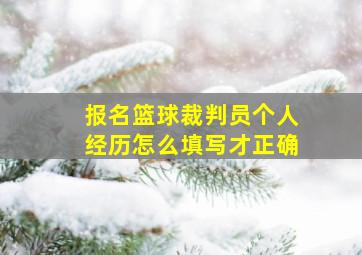 报名篮球裁判员个人经历怎么填写才正确